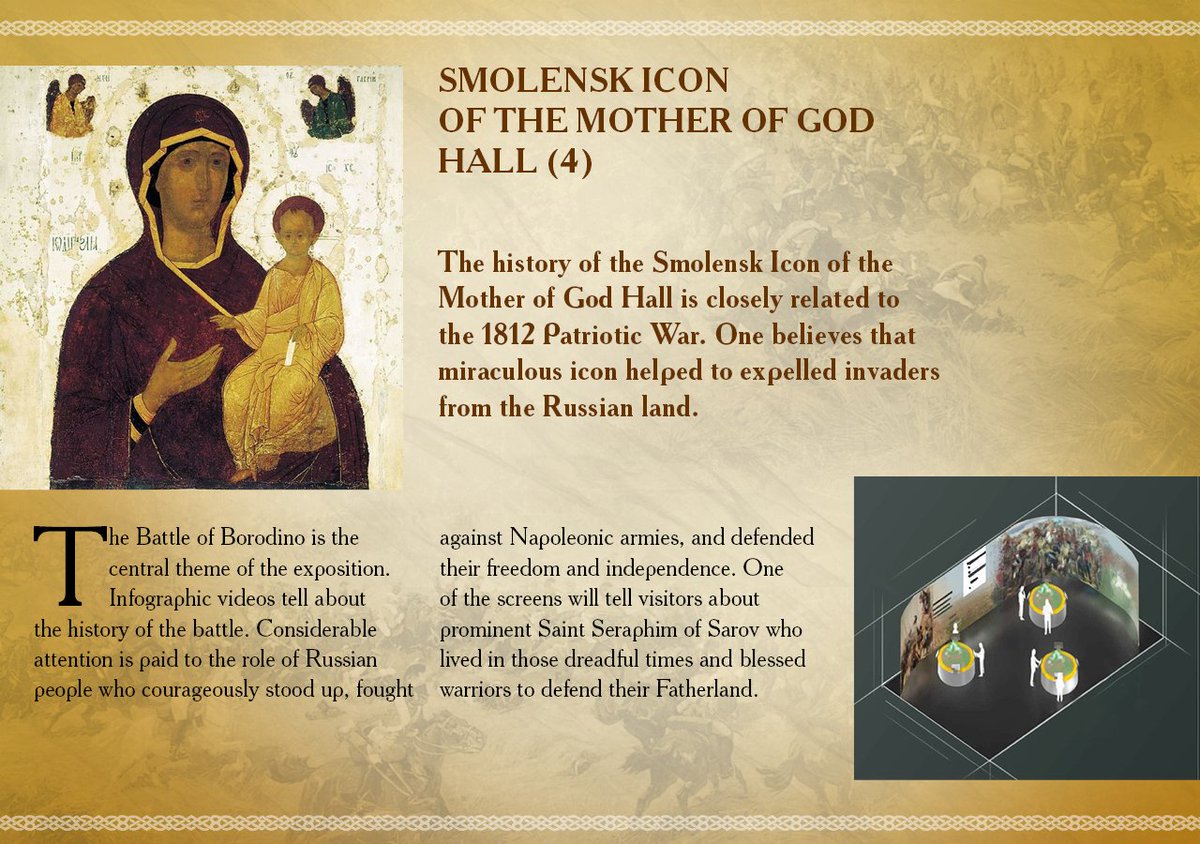 SMOLENSK ICON
OF THE MOTHER OF GOD
HALL (4)

The history of the Smolensk Icon of the Mother of God Hall is closely related to the 1812 Patriotic War. One believes that miraculous icon helped to expelled invaders from the Russian land.

The Battle of Borodino is the central theme of the exposition. Infographic videos tell about the history of the battle. Considerable attention is paid to the role of Russian people who courageously stood up, fought against Napoleonic armies, and defended their freedom and independence. One of the screens will tell visitors about prominent Saint Seraphim of Sarov who lived in those dreadful times and blessed warriors to defend their Fatherland.